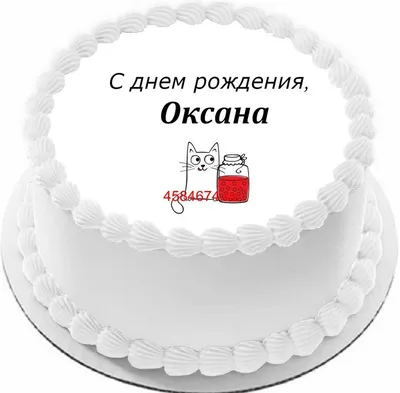 С днем рождения,
Оксана

4584674